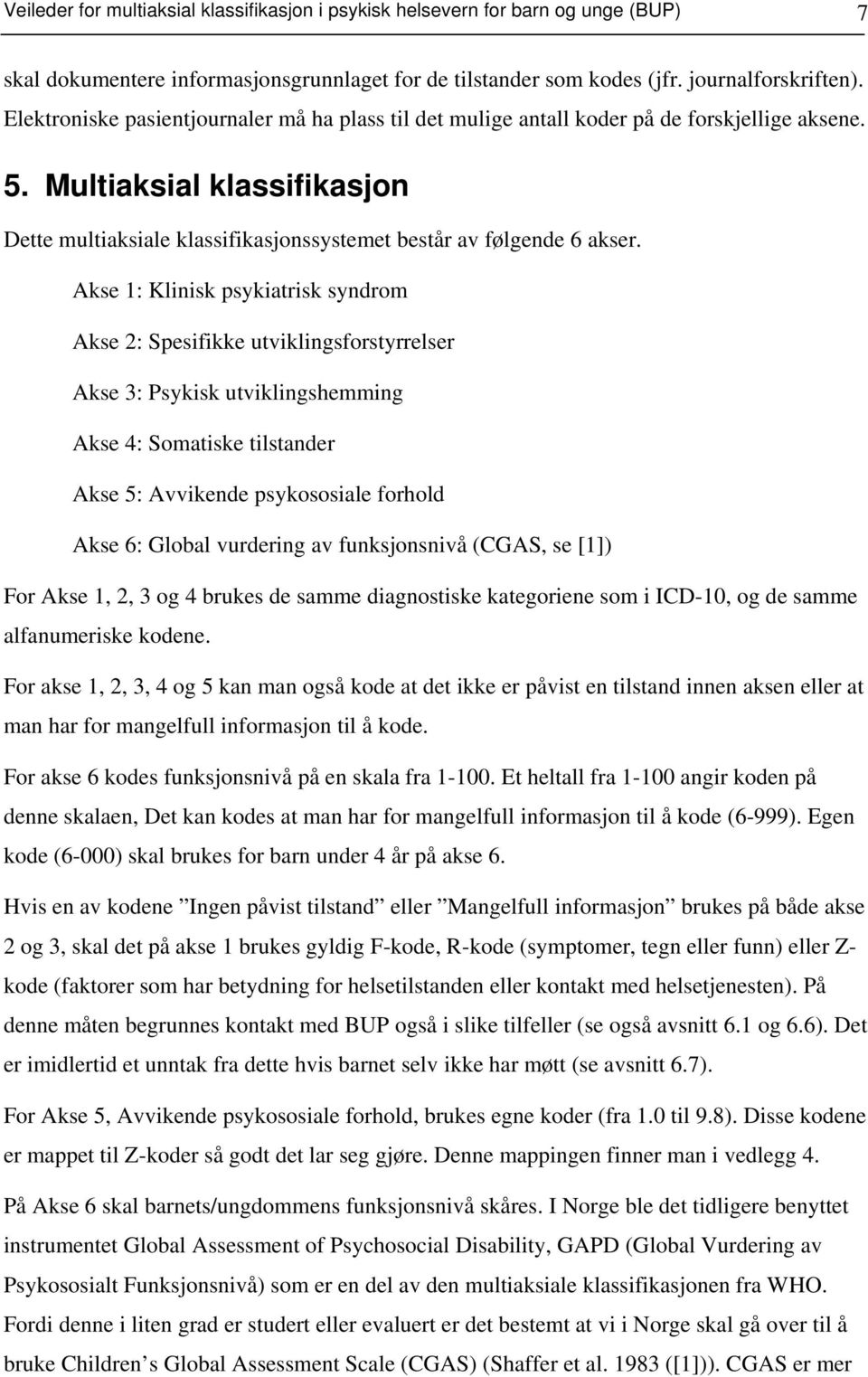 Veileder for multiaksial klassifikasjon i psykisk helsevern for barn og unge (BUP) 7

skal dokumentere informasjonsgrunnlaget for de tilstander som kodes (jfr. journalforskriften). Elektroniske pasientjournaler må ha plass til det mulige antall koder på de forskjellige aksene.

5. Multiaksial klassifikasjon

Dette multiaksiale klassifikasjonssystemet består av følgende 6 akser.

Akse 1: Klinisk psykiatrisk syndrom

Akse 2: Spesifikke utviklingsforstyrrelser

Akse 3: Psykisk utviklingshemming

Akse 4: Somatiske tilstander

Akse 5: Avvikende psykososiale forhold

Akse 6: Global vurdering av funksjonsnivå (CGAS, se [1])

For Akse 1, 2, 3 og 4 brukes de samme diagnostiske kategoriene som i ICD-10, og de samme alfanumeriske kodene.

For akse 1, 2, 3, 4 og 5 kan man også kode at det ikke er påvist en tilstand innen aksen eller at man har for mangelfull informasjon til å kode.

For akse 6 kodes funksjonsnivå på en skala fra 1-100. Et heltall fra 1-100 angir koden på denne skalaen, Det kan kodes at man har for mangelfull informasjon til å kode (6-999). Egen kode (6-000) skal brukes for barn under 4 år på akse 6.

Hvis en av kodene ”Ingen påvist tilstand” eller ”Mangelfull informasjon” brukes på både akse 2 og 3, skal det på akse 1 brukes gyldig F-kode, R-kode (symptomer, tegn eller funn) eller Z-kode (faktorer som har betydning for helsetilstanden eller kontakt med helsetjenesten). På denne måten begrunnes kontakt med BUP også i slike tilfeller (se også avsnitt 6.1 og 6.6). Det er imidlertid et unntak fra dette hvis barnet selv ikke har møtt (se avsnitt 6.7).

For Akse 5, Avvikende psykososiale forhold, brukes egne koder (fra 1.0 til 9.8). Disse kodene er mappet til Z-koder så godt det lar seg gjøre. Denne mappingen finner man i vedlegg 4.

På Akse 6 skal barnets/ungdommens funksjonsnivå skåres. I Norge ble det tidligere benyttet instrumentet Global Assessment of Psychosocial Disability, GAPD (Global Vurdering av Psykososialt Funksjonsnivå) som er en del av den multiaksiale klassifikasjonen fra WHO. Fordi denne i liten grad er studert eller evaluert er det bestemt at vi i Norge skal gå over til å bruke Children’s Global Assessment Scale (CGAS) (Shaffer et al. 1983 ([1])). CGAS er mer